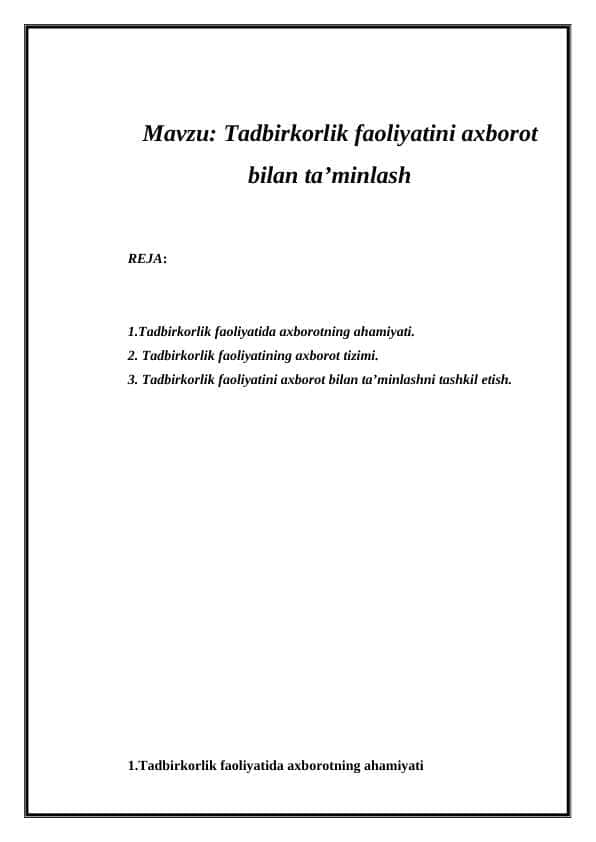 Mavzu: Tadbirkorlik faoliyatini axborot bilan ta’minlash

REJA:

1.Tadbirkorlik faoliyatida axborotning ahamiyati.
2. Tadbirkorlik faoliyatining axborot tizimi.
3. Tadbirkorlik faoliyatini axborot bilan ta’minlashni tashkil etish.

1.Tadbirkorlik faoliyatida axborotning ahamiyati